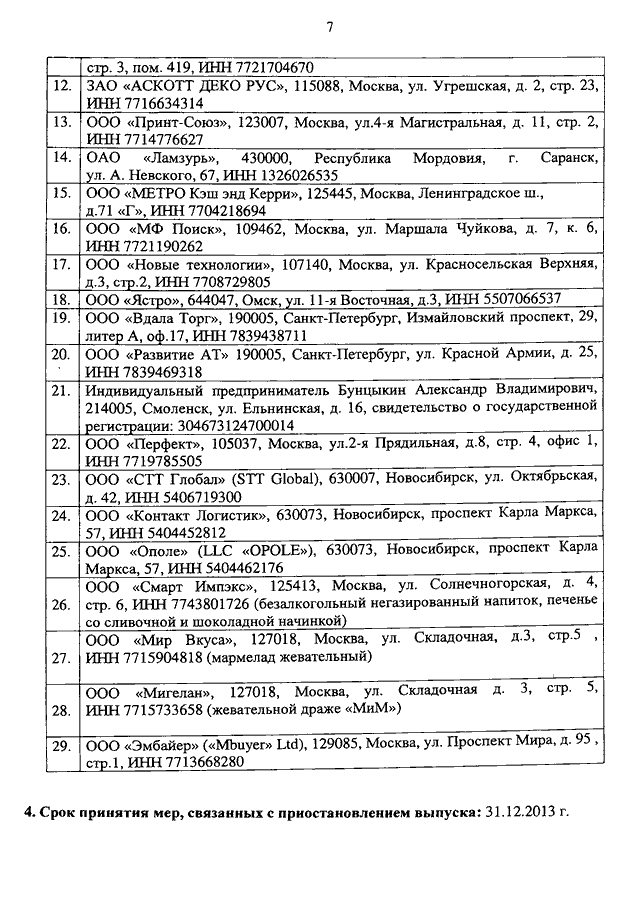 7

| | |
|---|---|
| | стр. 3, пом. 419, ИНН 7721704670 |
| 12. | ЗАО «АСКОТТ ДЕКО РУС», 115088, Москва, ул. Угрешская, д. 2, стр. 23, ИНН 7716634314 |
| 13. | ООО «Принт-Союз», 123007, Москва, ул.4-я Магистральная, д. 11, стр. 2, ИНН 7714776627 |
| 14. | ОАО «Ламзурь», 430000, Республика Мордовия, г. Саранск, ул. А. Невского, 67, ИНН 1326026535 |
| 15. | ООО «МЕТРО Кэш энд Керри», 125445, Москва, Ленинградское ш., д.71 «Г», ИНН 7704218694 |
| 16. | ООО «МФ Поиск», 109462, Москва, ул. Маршала Чуйкова, д. 7, к. 6, ИНН 7721190262 |
| 17. | ООО «Новые технологии», 107140, Москва, ул. Красносельская Верхняя, д.3, стр.2, ИНН 7708729805 |
| 18. | ООО «Ястро», 644047, Омск, ул. 11-я Восточная, д.3, ИНН 5507066537 |
| 19. | ООО «Вдала Торг», 190005, Санкт-Петербург, Измайловский проспект, 29, литер А, оф.17, ИНН 7839438711 |
| 20. | ООО «Развитие АТ» 190005, Санкт-Петербург, ул. Красной Армии, д. 25, ИНН 7839469318 |
| 21. | Индивидуальный предприниматель Бунцыкин Александр Владимирович, 214005, Смоленск, ул. Ельнинская, д. 16, свидетельство о государственной регистрации: 304673124700014 |
| 22. | ООО «Перфект», 105037, Москва, ул.2-я Прядильная, д.8, стр. 4, офис 1, ИНН 7719785505 |
| 23. | ООО «СТТ Глобал» (STT Global), 630007, Новосибирск, ул. Октябрьская, д. 42, ИНН 5406719300 |
| 24. | ООО «Контакт Логистик», 630073, Новосибирск, проспект Карла Маркса, 57, ИНН 5404452812 |
| 25. | ООО «Ополе» (LLC «OPOLE»), 630073, Новосибирск, проспект Карла Маркса, 57, ИНН 5404462176 |
| 26. | ООО «Смарт Импэкс», 125413, Москва, ул. Солнечногорская, д. 4, стр. 6, ИНН 7743801726 (безалкогольный негазированный напиток, печенье со сливочной и шоколадной начинкой) |
| 27. | ООО «Мир Вкуса», 127018, Москва, ул. Складочная, д.3, стр.5 , ИНН 7715904818 (мармелад жевательный) |
| 28. | ООО «Мигелан», 127018, Москва, ул. Складочная д. 3, стр. 5, ИНН 7715733658 (жевательной драже «МиМ») |
| 29. | ООО «Эмбайер» («Mbuyer» Ltd), 129085, Москва, ул. Проспект Мира, д. 95 , стр.1, ИНН 7713668280 |

**4. Срок принятия мер, связанных с приостановлением выпуска:** 31.12.2013 г.